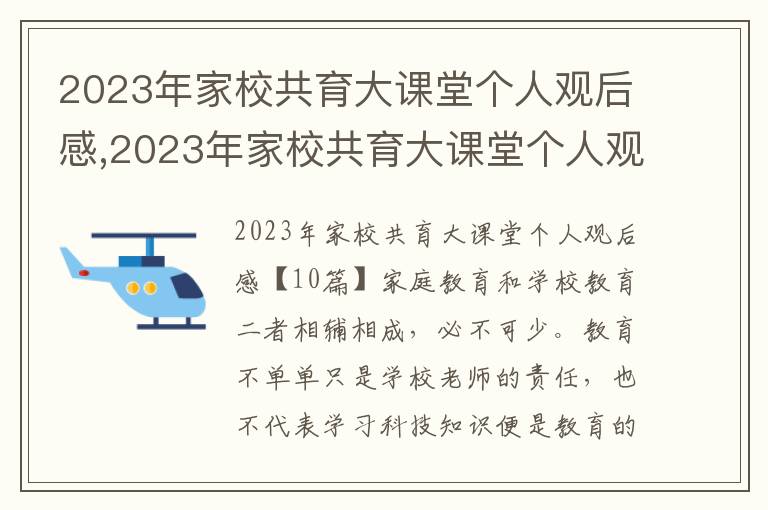 2023年家校共育大课堂个人观后感,2023年家校共育大课堂个人观

2023年家校共育大课堂个人观后感【10篇】家庭教育和学校教育二者相辅相成，必不可少。教育不单单只是学校老师的责任，也不代表学习科技知识便是教育的